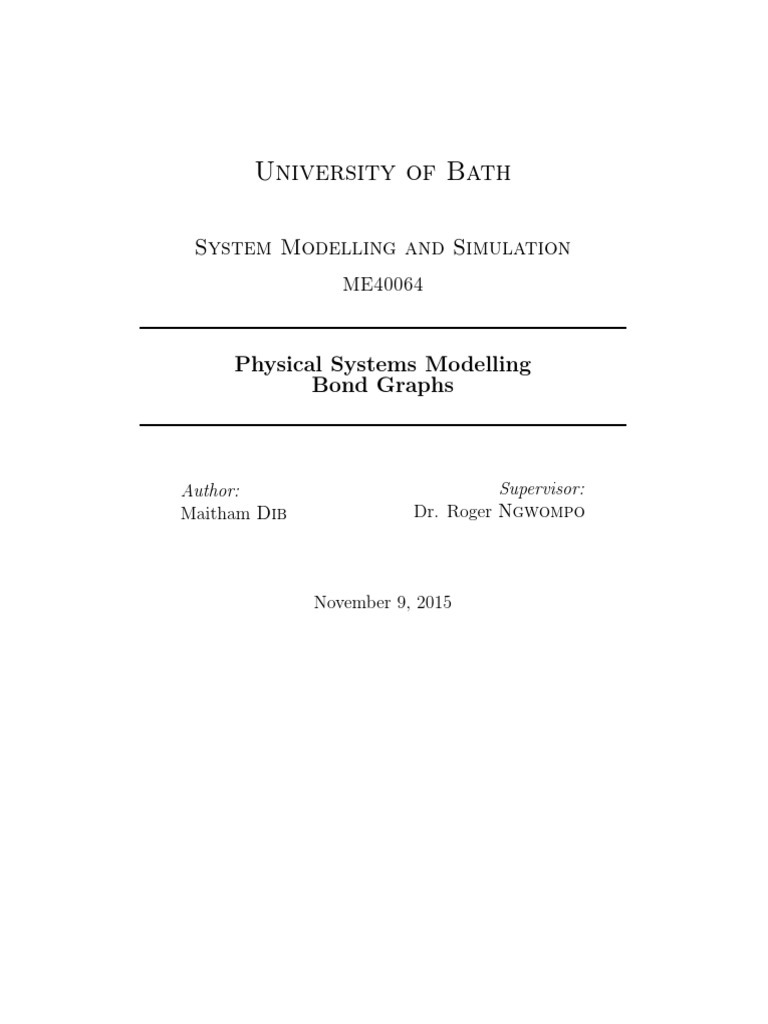 University of Bath

System Modelling and Simulation

ME40064

Physical Systems Modelling
Bond Graphs

Author:
Maitham Dib

Supervisor:
Dr. Roger Ngwompo

November 9, 2015